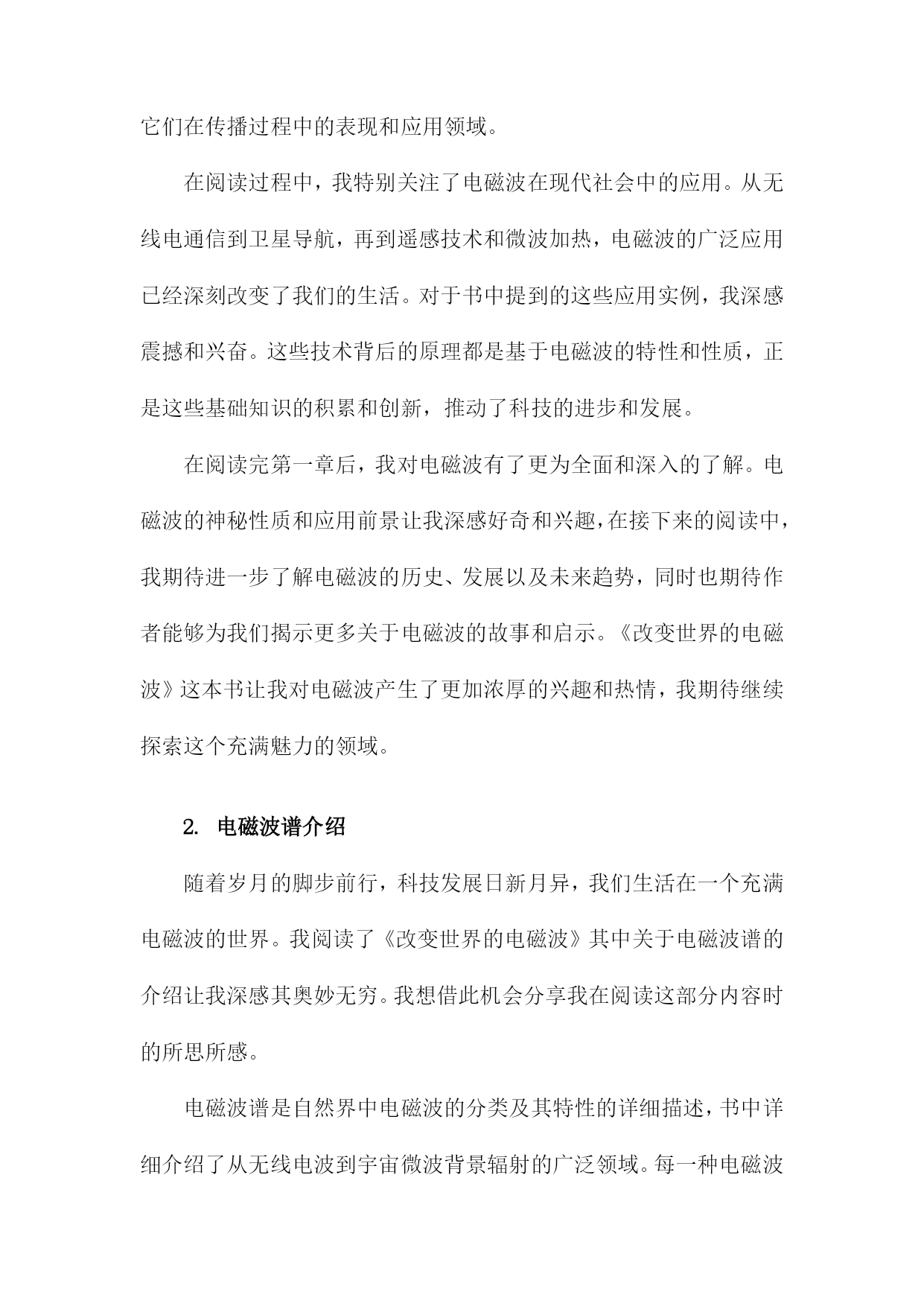 它们在传播过程中的表现和应用领域。

在阅读过程中，我特别关注了电磁波在现代社会中的应用。从无线电通信到卫星导航，再到遥感技术和微波加热，电磁波的广泛应用已经深刻改变了我们的生活。对于书中提到的这些应用实例，我深感震撼和兴奋。这些技术背后的原理都是基于电磁波的特性和性质，正是这些基础知识的积累和创新，推动了科技的进步和发展。

在阅读完第一章后，我对电磁波有了更为全面和深入的了解。电磁波的神秘性质和应用前景让我深感好奇和兴趣，在接下来的阅读中，我期待进一步了解电磁波的历史、发展以及未来趋势，同时也期待作者能够为我们揭示更多关于电磁波的故事和启示。《改变世界的电磁波》这本书让我对电磁波产生了更加浓厚的兴趣和热情，我期待继续探索这个充满魅力的领域。

2. 电磁波谱介绍

随着岁月的脚步前行，科技发展日新月异，我们生活在一个充满电磁波的世界。我阅读了《改变世界的电磁波》其中关于电磁波谱的介绍让我深感其奥妙无穷。我想借此机会分享我在阅读这部分内容时的所思所感。

电磁波谱是自然界中电磁波的分类及其特性的详细描述，书中详细介绍了从无线电波到宇宙微波背景辐射的广泛领域。每一种电磁波